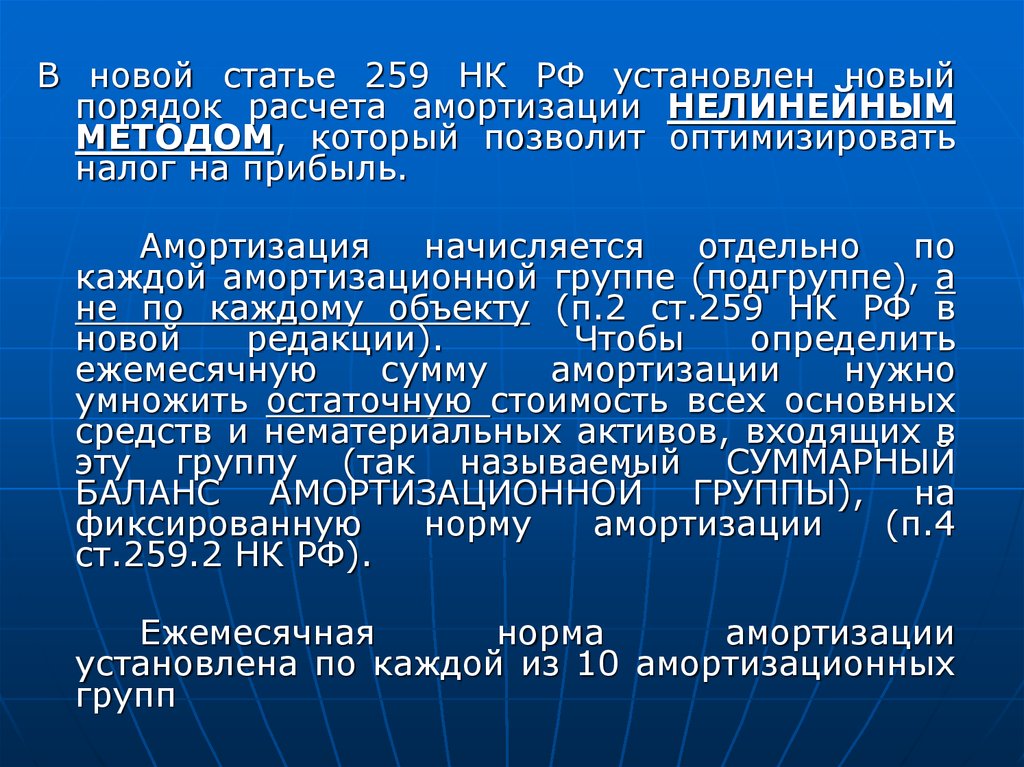 В новой статье 259 НК РФ установлен новый порядок расчета амортизации НЕЛИНЕЙНЫМ МЕТОДОМ, который позволит оптимизировать налог на прибыль.

Амортизация начисляется отдельно по каждой амортизационной группе (подгруппе), а не по каждому объекту (п.2 ст.259 НК РФ в новой редакции). Чтобы определить ежемесячную сумму амортизации нужно умножить остаточную стоимость всех основных средств и нематериальных активов, входящих в эту группу (так называемый СУММАРНЫЙ БАЛАНС АМОРТИЗАЦИОННОЙ ГРУППЫ), на фиксированную норму амортизации (п.4 ст.259.2 НК РФ).

Ежемесячная норма амортизации установлена по каждой из 10 амортизационных групп